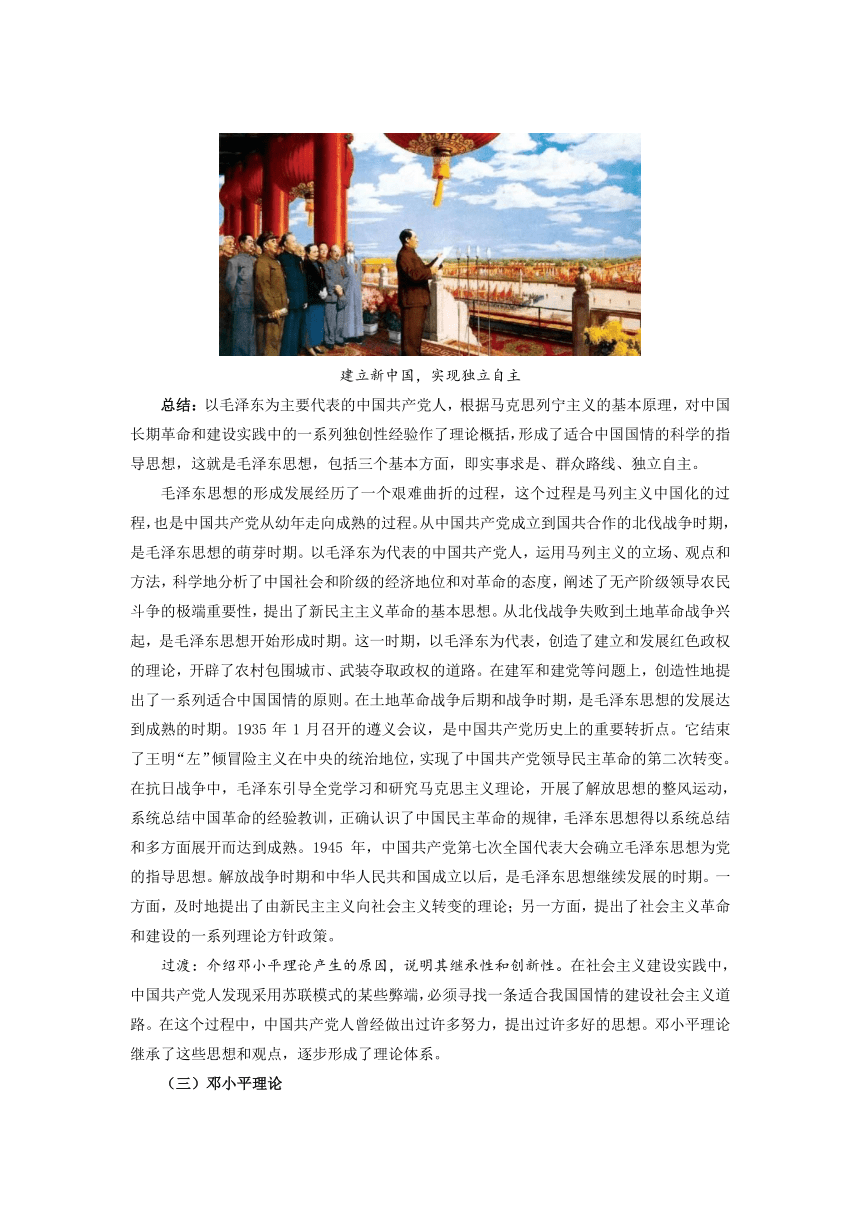 建立新中国，实现独立自主

总结：以毛泽东为主要代表的中国共产党人，根据马克思列宁主义的基本原理，对中国长期革命和建设实践中的一系列独创性经验作了理论概括，形成了适合中国国情的科学的指导思想，这就是毛泽东思想，包括三个基本方面，即实事求是、群众路线、独立自主。

毛泽东思想的形成发展经历了一个艰难曲折的过程，这个过程是马列主义中国化的过程，也是中国共产党从幼年走向成熟的过程。从中国共产党成立到国共合作的北伐战争时期，是毛泽东思想的萌芽时期。以毛泽东为代表的中国共产党人，运用马列主义的立场、观点和方法，科学地分析了中国社会和阶级的经济地位和对革命的态度，阐述了无产阶级领导农民斗争的极端重要性，提出了新民主主义革命的基本思想。从北伐战争失败到土地革命战争兴起，是毛泽东思想开始形成时期。这一时期，以毛泽东为代表，创造了建立和发展红色政权的理论，开辟了农村包围城市、武装夺取政权的道路。在建军和建党等问题上，创造性地提出了一系列适合中国国情的原则。在土地革命战争后期和战争时期，是毛泽东思想的发展达到成熟的时期。1935 年 1 月召开的遵义会议，是中国共产党历史上的重要转折点。它结束了王明“左”倾冒险主义在中央的统治地位，实现了中国共产党领导民主革命的第二次转变。在抗日战争中，毛泽东引导全党学习和研究马克思主义理论，开展了解放思想的整风运动，系统总结中国革命的经验教训，正确认识了中国民主革命的规律，毛泽东思想得以系统总结和多方面展开而达到成熟。1945 年，中国共产党第七次全国代表大会确立毛泽东思想为党的指导思想。解放战争时期和中华人民共和国成立以后，是毛泽东思想继续发展的时期。一方面，及时地提出了由新民主主义向社会主义转变的理论；另一方面，提出了社会主义革命和建设的一系列理论方针政策。

过渡：介绍邓小平理论产生的原因，说明其继承性和创新性。在社会主义建设实践中，中国共产党人发现采用苏联模式的某些弊端，必须寻找一条适合我国国情的建设社会主义道路。在这个过程中，中国共产党人曾经做出过许多努力，提出过许多好的思想。邓小平理论继承了这些思想和观点，逐步形成了理论体系。

（三）邓小平理论